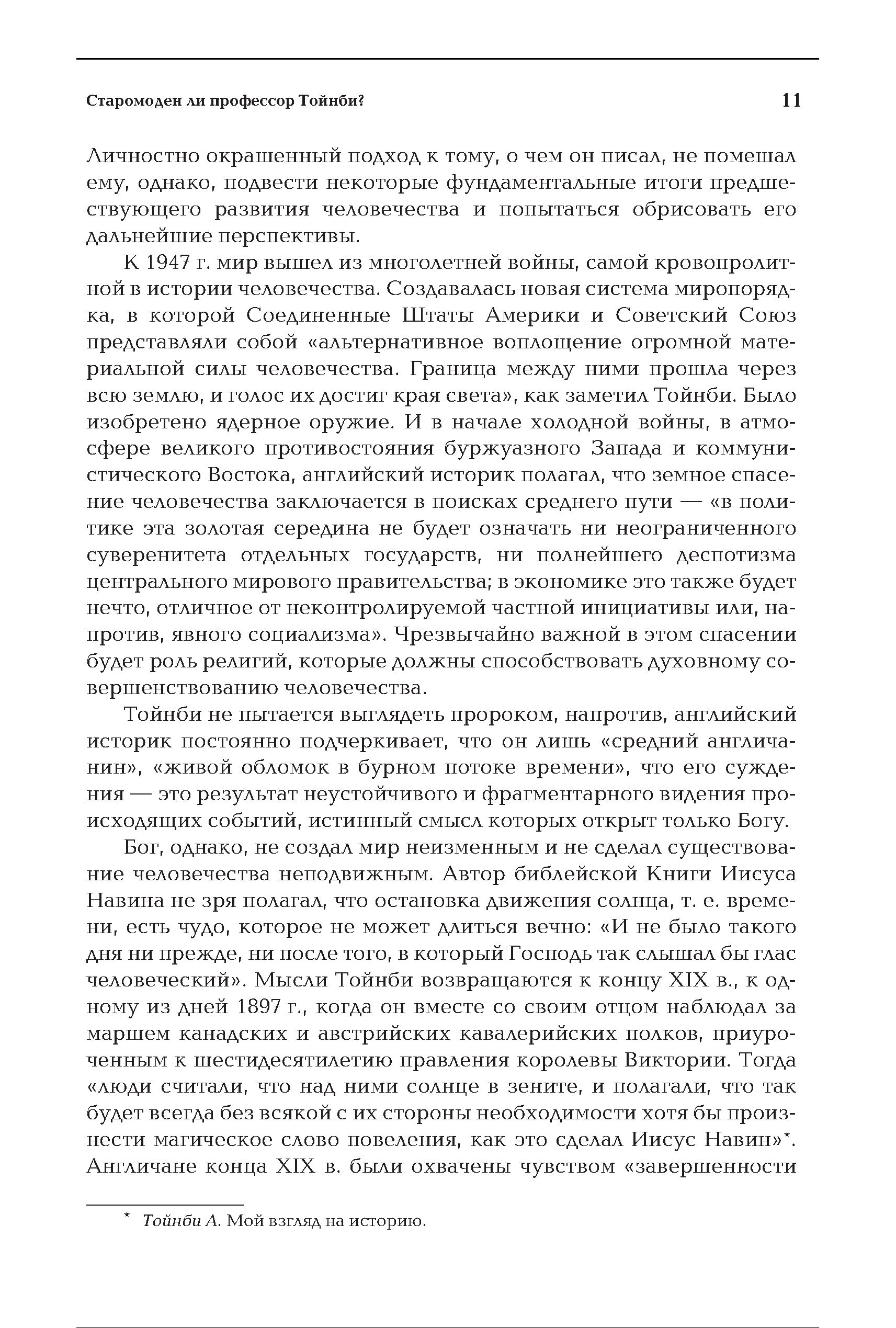 Старомоден ли профессор Тойнби? 11

Личностно окрашенный подход к тому, о чем он писал, не помешал ему, однако, подвести некоторые фундаментальные итоги предшествующего развития человечества и попытаться обрисовать его дальнейшие перспективы.

К 1947 г. мир вышел из многолетней войны, самой кровопролитной в истории человечества. Создавалась новая система миропорядка, в которой Соединенные Штаты Америки и Советский Союз представляли собой «альтернативное воплощение огромной материальной силы человечества. Граница между ними прошла через всю землю, и голос их достиг края света», как заметил Тойнби. Было изобретено ядерное оружие. И в начале холодной войны, в атмосфере великого противостояния буржуазного Запада и коммунистического Востока, английский историк полагал, что земное спасение человечества заключается в поисках среднего пути — «в политике эта золотая середина не будет означать ни неограниченного суверенитета отдельных государств, ни полнейшего деспотизма центрального мирового правительства; в экономике это также будет нечто, отличное от неконтролируемой частной инициативы или, напротив, явного социализма». Чрезвычайно важной в этом спасении будет роль религий, которые должны способствовать духовному совершенствованию человечества.

Тойнби не пытается выглядеть пророком, напротив, английский историк постоянно подчеркивает, что он лишь «средний англичанин», «живой обломок в бурном потоке времени», что его суждения — это результат неустойчивого и фрагментарного видения происходящих событий, истинный смысл которых открыт только Богу.

Бог, однако, не создал мир неизменным и не сделал существование человечества неподвижным. Автор библейской Книги Иисуса Навина не зря полагал, что остановка движения солнца, т. е. времени, есть чудо, которое не может длиться вечно: «И не было такого дня ни прежде, ни после того, в который Господь так слышал бы глас человеческий». Мысли Тойнби возвращаются к концу XIX в., к одному из дней 1897 г., когда он вместе со своим отцом наблюдал за маршем канадских и австрийских кавалерийских полков, приуроченным к шестидесятилетию правления королевы Виктории. Тогда «люди считали, что над ними солнце в зените, и полагали, что так будет всегда без всякой с их стороны необходимости хотя бы произнести магическое слово повеления, как это сделал Иисус Навин»*. Англичане конца XIX в. были охвачены чувством «завершенности

* Тойнби А. Мой взгляд на историю.